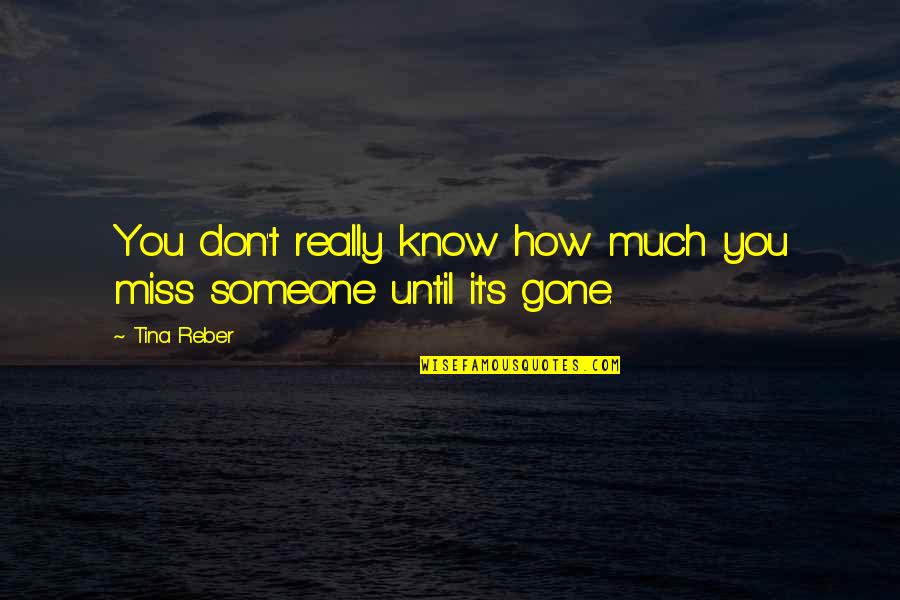 You don't really know how much you miss someone until it's gone.

~ Tina Reber

WISEFAMOUSQUOTES.COM